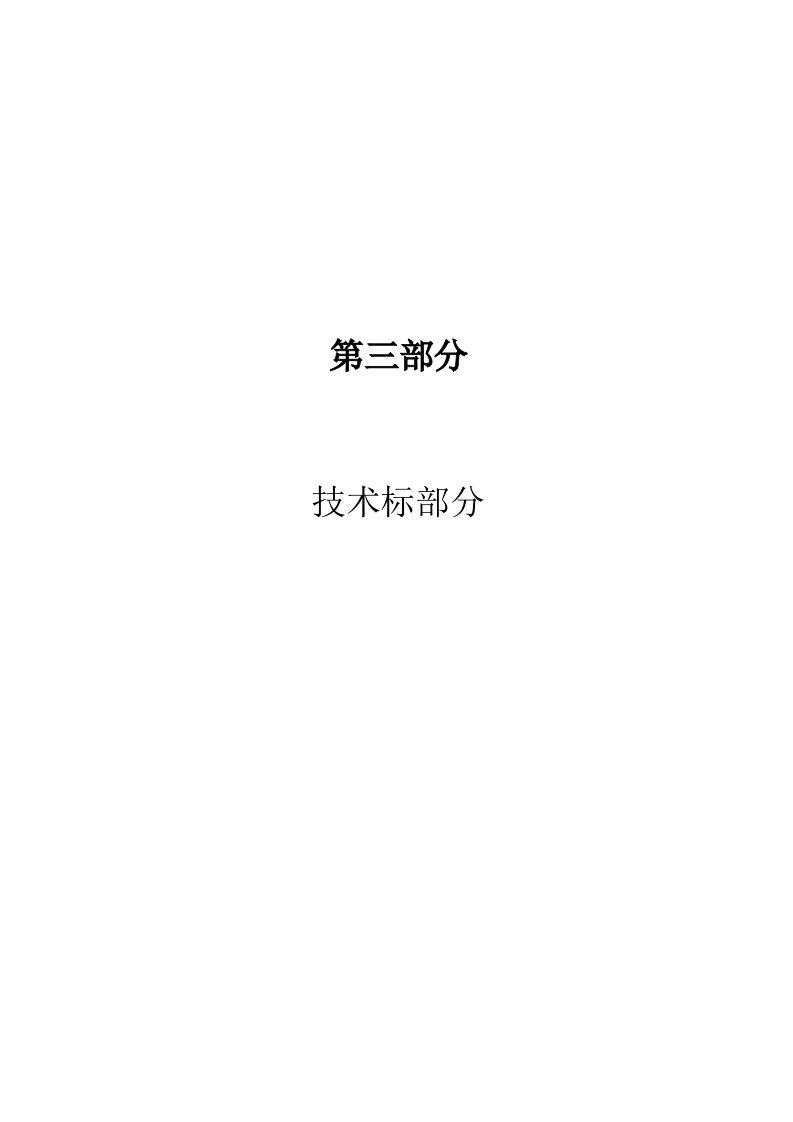 第三部分

技术标部分